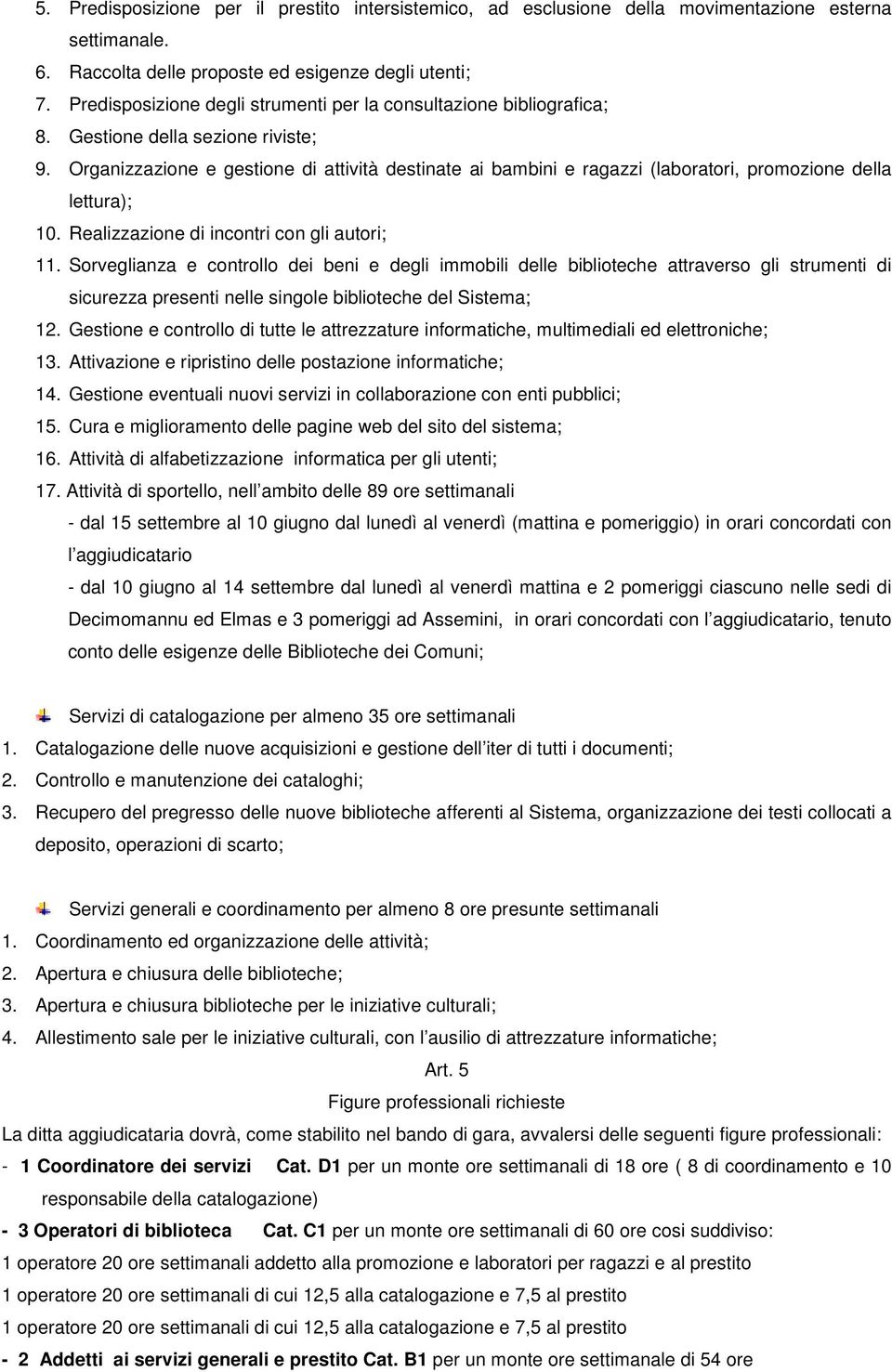 5. Predisposizione per il prestito intersistemico, ad esclusione della movimentazione esterna settimanale.
6. Raccolta delle proposte ed esigenze degli utenti;
7. Predisposizione degli strumenti per la consultazione bibliografica;
8. Gestione della sezione riviste;
9. Organizzazione e gestione di attività destinate ai bambini e ragazzi (laboratori, promozione della lettura);
10. Realizzazione di incontri con gli autori;
11. Sorveglianza e controllo dei beni e degli immobili delle biblioteche attraverso gli strumenti di sicurezza presenti nelle singole biblioteche del Sistema;
12. Gestione e controllo di tutte le attrezzature informatiche, multimediali ed elettroniche;
13. Attivazione e ripristino delle postazione informatiche;
14. Gestione eventuali nuovi servizi in collaborazione con enti pubblici;
15. Cura e miglioramento delle pagine web del sito del sistema;
16. Attività di alfabetizzazione informatica per gli utenti;
17. Attività di sportello, nell ambito delle 89 ore settimanali
- dal 15 settembre al 10 giugno dal lunedì al venerdì (mattina e pomeriggio) in orari concordati con l aggiudicatario
- dal 10 giugno al 14 settembre dal lunedì al venerdì mattina e 2 pomeriggi ciascuno nelle sedi di Decimomannu ed Elmas e 3 pomeriggi ad Assemini, in orari concordati con l aggiudicatario, tenuto conto delle esigenze delle Biblioteche dei Comuni;

Servizi di catalogazione per almeno 35 ore settimanali
1. Catalogazione delle nuove acquisizioni e gestione dell iter di tutti i documenti;
2. Controllo e manutenzione dei cataloghi;
3. Recupero del pregresso delle nuove biblioteche afferenti al Sistema, organizzazione dei testi collocati a deposito, operazioni di scarto;

Servizi generali e coordinamento per almeno 8 ore presunte settimanali
1. Coordinamento ed organizzazione delle attività;
2. Apertura e chiusura delle biblioteche;
3. Apertura e chiusura biblioteche per le iniziative culturali;
4. Allestimento sale per le iniziative culturali, con l ausilio di attrezzature informatiche;

Art. 5
Figure professionali richieste
La ditta aggiudicataria dovrà, come stabilito nel bando di gara, avvalersi delle seguenti figure professionali:
- 1 Coordinatore dei servizi Cat. D1 per un monte ore settimanali di 18 ore ( 8 di coordinamento e 10 responsabile della catalogazione)
- 3 Operatori di biblioteca Cat. C1 per un monte ore settimanali di 60 ore cosi suddiviso:
1 operatore 20 ore settimanali addetto alla promozione e laboratori per ragazzi e al prestito
1 operatore 20 ore settimanali di cui 12,5 alla catalogazione e 7,5 al prestito
1 operatore 20 ore settimanali di cui 12,5 alla catalogazione e 7,5 al prestito
- 2 Addetti ai servizi generali e prestito Cat. B1 per un monte ore settimanale di 54 ore